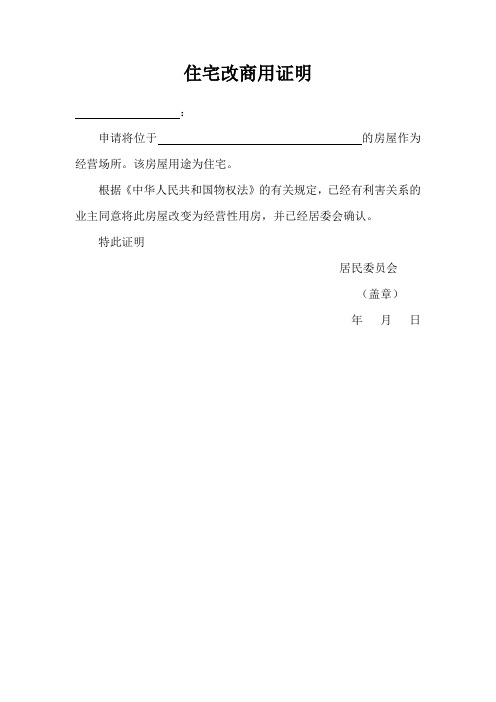 住宅改商用证明

________________：

申请将位于________________________________的房屋作为经营场所。该房屋用途为住宅。

根据《中华人民共和国物权法》的有关规定，已经有利害关系的业主同意将此房屋改变为经营性用房，并已经居委会确认。

特此证明

居民委员会

（盖章）

年　月　日